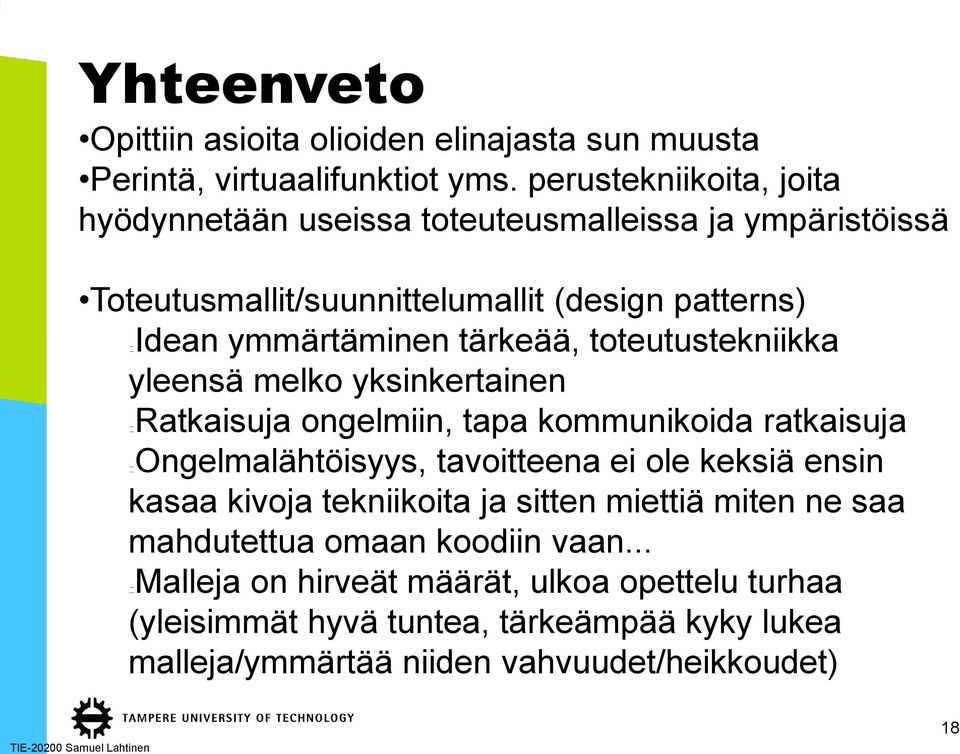 Yhteenveto

•Opittiin asioita olioiden elinajasta sun muusta
•Perintä, virtuaalifunktiot yms. perustekniikoita, joita hyödynnetään useissa toteuteusmalleissa ja ympäristöissä

•Toteutusmallit/suunnittelumallit (design patterns)
Idean ymmärtäminen tärkeää, toteutustekniikka yleensä melko yksinkertainen
Ratkaisuja ongelmiin, tapa kommunikoida ratkaisuja
Ongelmalähtöisyys, tavoitteena ei ole keksiä ensin kasaa kivoja tekniikoita ja sitten miettiä miten ne saa mahdutettua omaan koodiin vaan...
Malleja on hirveät määrät, ulkoa opettelu turhaa (yleisimmät hyvä tuntea, tärkeämpää kyky lukea malleja/ymmärtää niiden vahvuudet/heikkoudet)

TAMPERE UNIVERSITY OF TECHNOLOGY

TIE-20200 Samuel Lahtinen

18